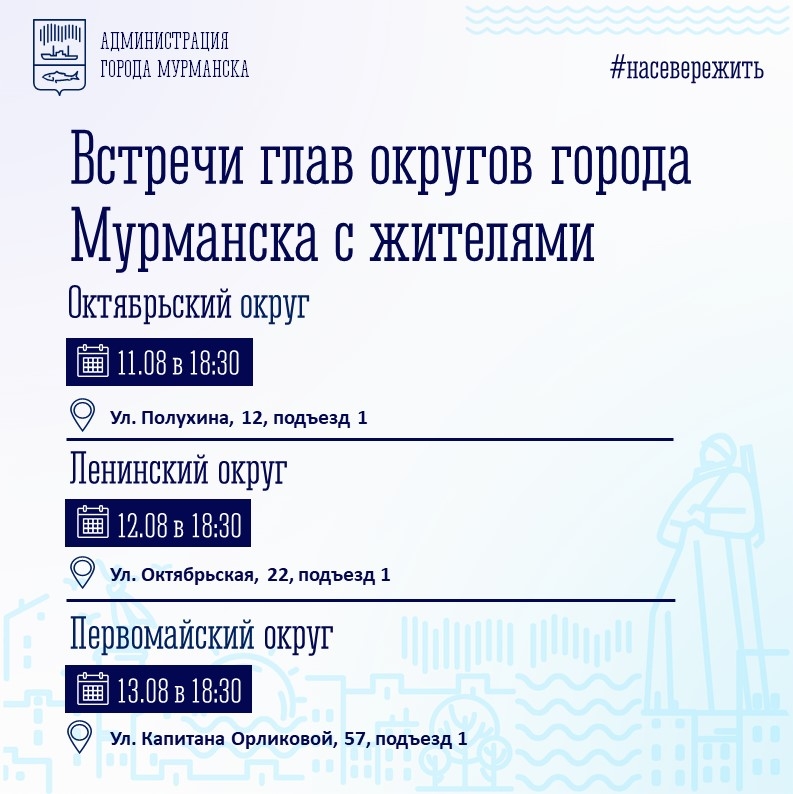 АДМИНИСТРАЦИЯ
ГОРОДА МУРМАНСКА

#насевережить

Встречи глав округов города Мурманска с жителями

Октябрьский округ

11.08 в 18:30

Ул. Полухина, 12, подъезд 1

Ленинский округ

12.08 в 18:30

Ул. Октябрьская, 22, подъезд 1

Первомайский округ

13.08 в 18:30

Ул. Капитана Орликовой, 57, подъезд 1